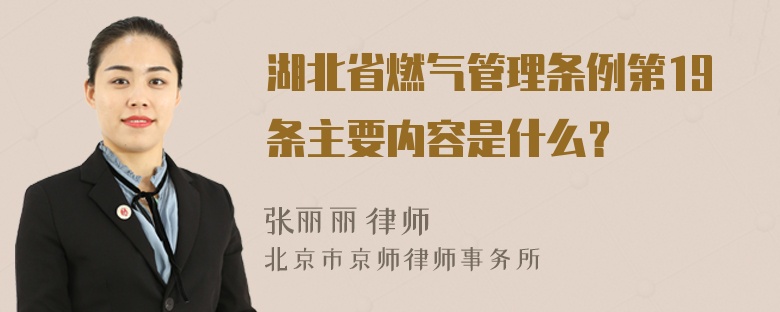 湖北省燃气管理条例第19条主要内容是什么？

张丽丽 律师
北京市京师律师事务所